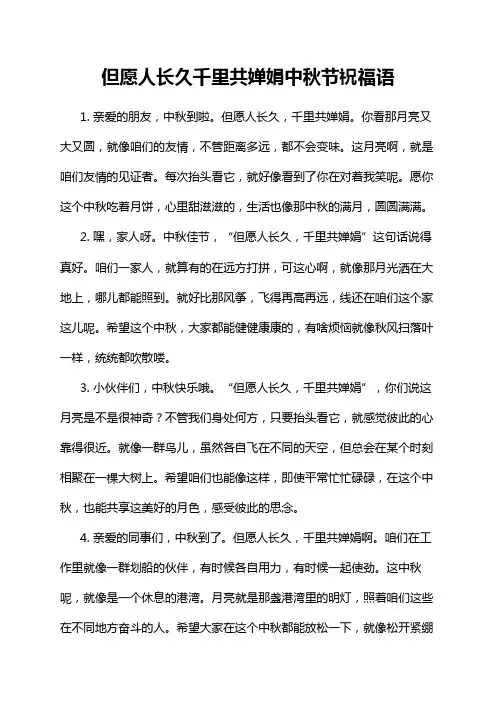 但愿人长久千里共婵娟中秋节祝福语

1. 亲爱的朋友，中秋到啦。但愿人长久，千里共婵娟。你看那月亮又大又圆，就像咱们的友情，不管距离多远，都不会变味。这月亮啊，就是咱们友情的见证者。每次抬头看它，就好像看到了你在对着我笑呢。愿你这个中秋吃着月饼，心里甜滋滋的，生活也像那中秋的满月，圆圆满满。

2. 嘿，家人呀。中秋佳节，“但愿人长久，千里共婵娟”这句话说得真好。咱们一家人，就算有的在远方打拼，可这心啊，就像那月光洒在大地上，哪儿都能照到。就好比那风筝，飞得再高再远，线还在咱们这个家这儿呢。希望这个中秋，大家都能健健康康的，有啥烦恼就像秋风扫落叶一样，统统都吹散喽。

3. 小伙伴们，中秋快乐哦。“但愿人长久，千里共婵娟”，你们说这月亮是不是很神奇？不管我们身处何方，只要抬头看它，就感觉彼此的心靠得很近。就像一群鸟儿，虽然各自飞在不同的天空，但总会在某个时刻相聚在一棵大树上。希望咱们也能像这样，即使平常忙忙碌碌，在这个中秋，也能共享这美好的月色，感受彼此的思念。

4. 亲爱的同事们，中秋到了。但愿人长久，千里共婵娟啊。咱们在工作里就像一群划船的伙伴，有时候各自用力，有时候一起使劲。这中秋呢，就像是一个休息的港湾。月亮就是那盏港湾里的明灯，照着咱们这些在不同地方奋斗的人。希望大家在这个中秋都能放松一下，就像松开紧绷